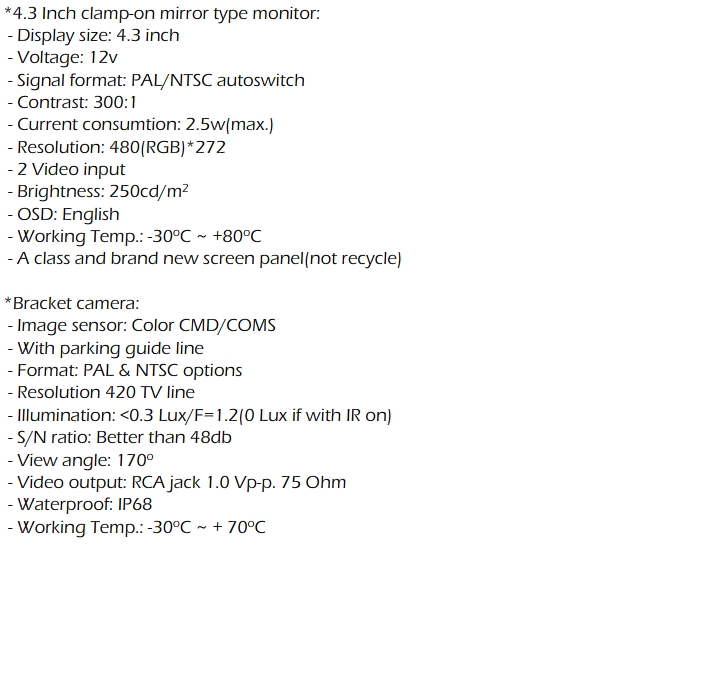 *4.3 Inch clamp-on mirror type monitor:
- Display size: 4.3 inch
- Voltage: 12v
- Signal format: PAL/NTSC autoswitch
- Contrast: 300:1
- Current consumtion: 2.5w(max.)
- Resolution: 480(RGB)*272
- 2 Video input
- Brightness: 250cd/m$^2$
- OSD: English
- Working Temp.: -30ºC ~ +80ºC
- A class and brand new screen panel(not recycle)

*Bracket camera:
- Image sensor: Color CMD/COMS
- With parking guide line
- Format: PAL & NTSC options
- Resolution 420 TV line
- Illumination: <0.3 Lux/F=1.2(0 Lux if with IR on)
- S/N ratio: Better than 48db
- View angle: 170º
- Video output: RCA jack 1.0 Vp-p. 75 Ohm
- Waterproof: IP68
- Working Temp.: -30ºC ~ + 70ºC